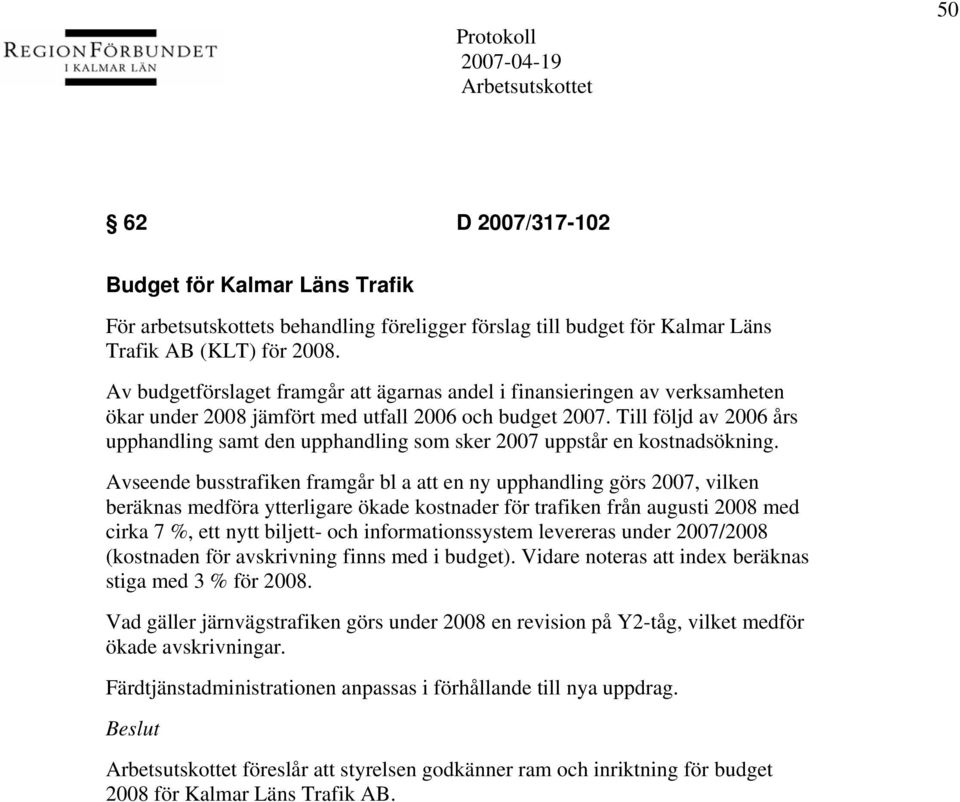 50

REGIONFÖRBUNDET
I KALMAR LÄN

Protokoll
2007-04-19
Arbetsutskottet

§ 62 D 2007/317-102

Budget för Kalmar Läns Trafik

För arbetsutskottets behandling föreligger förslag till budget för Kalmar Läns Trafik AB (KLT) för 2008.

Av budgetförslaget framgår att ägarnas andel i finansieringen av verksamheten ökar under 2008 jämfört med utfall 2006 och budget 2007. Till följd av 2006 års upphandling samt den upphandling som sker 2007 uppstår en kostnadsökning.

Avseende busstrafiken framgår bl a att en ny upphandling görs 2007, vilken beräknas medföra ytterligare ökade kostnader för trafiken från augusti 2008 med cirka 7 %, ett nytt biljett- och informationssystem levereras under 2007/2008 (kostnaden för avskrivning finns med i budget). Vidare noteras att index beräknas stiga med 3 % för 2008.

Vad gäller järnvägstrafiken görs under 2008 en revision på Y2-tåg, vilket medför ökade avskrivningar.

Färdtjänstadministrationen anpassas i förhållande till nya uppdrag.

Beslut

Arbetsutskottet föreslår att styrelsen godkänner ram och inriktning för budget 2008 för Kalmar Läns Trafik AB.